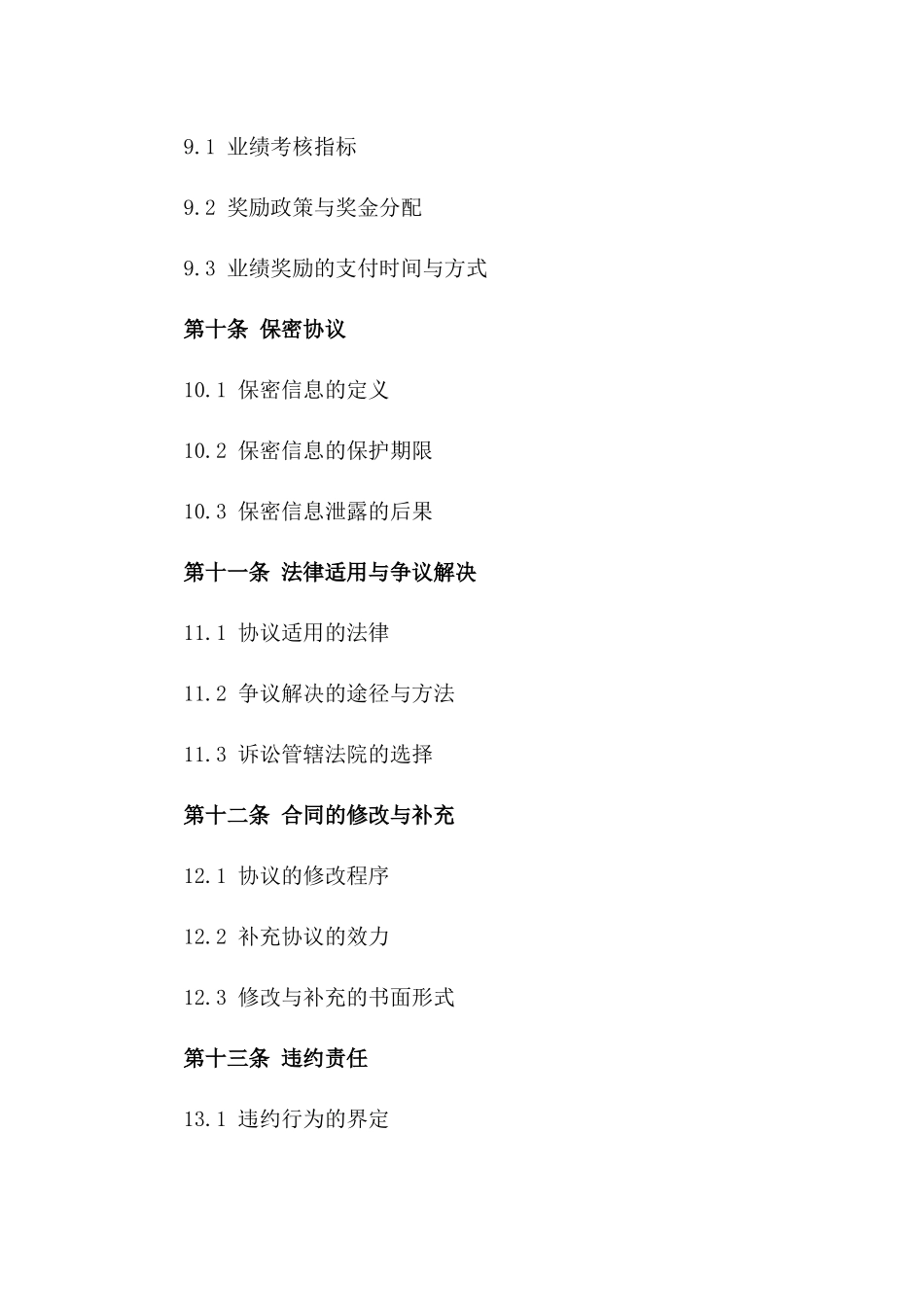 9.1 业绩考核指标

9.2 奖励政策与奖金分配

9.3 业绩奖励的支付时间与方式

第十条 保密协议

10.1 保密信息的定义

10.2 保密信息的保护期限

10.3 保密信息泄露的后果

第十一条 法律适用与争议解决

11.1 协议适用的法律

11.2 争议解决的途径与方法

11.3 诉讼管辖法院的选择

第十二条 合同的修改与补充

12.1 协议的修改程序

12.2 补充协议的效力

12.3 修改与补充的书面形式

第十三条 违约责任

13.1 违约行为的界定